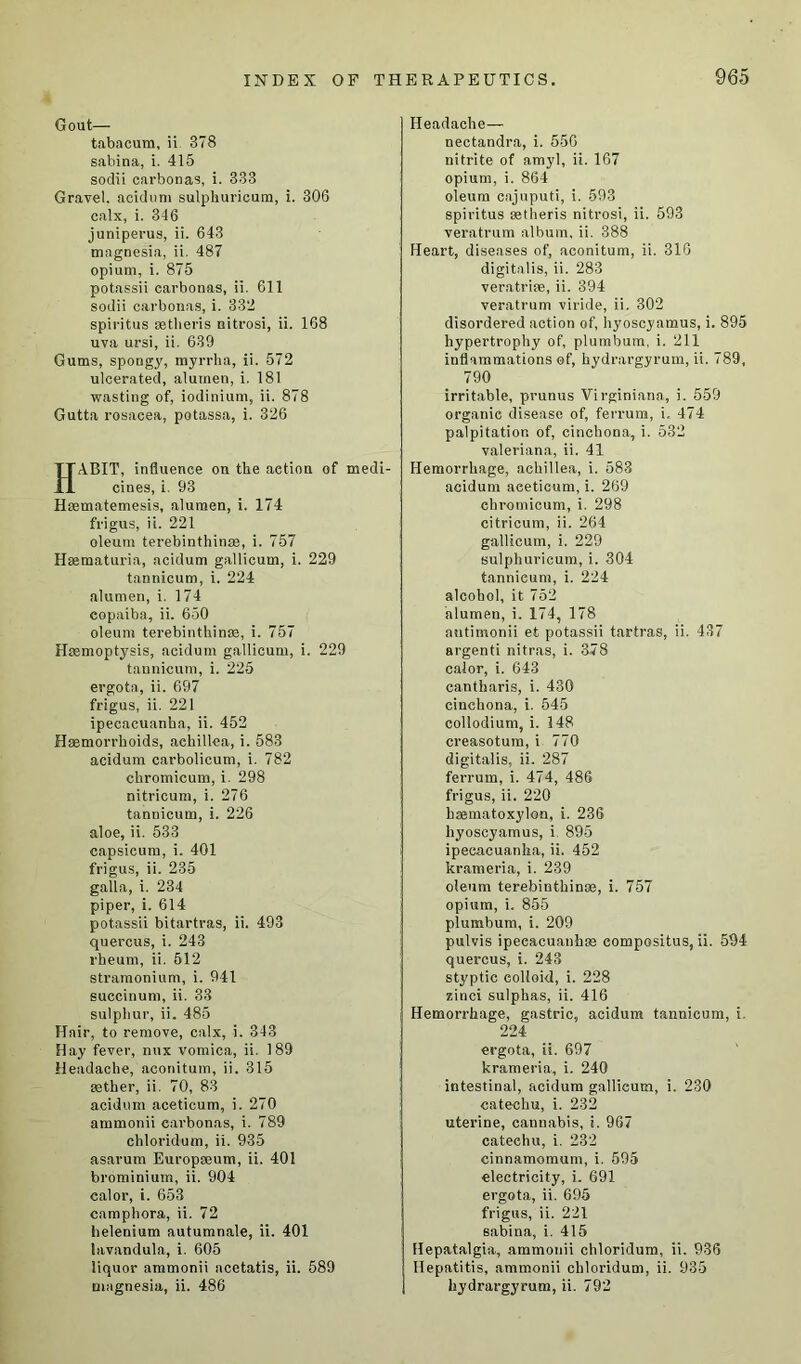 INDEX OF THERAPEUTICS. 965

Gout—
tabacum, ii. 378
sabina, i. 415
sodii carbonas, i. 333
Gravel, acidum sulphuricum, i. 306
calx, i. 346
juniperus, ii. 643
magnesia, ii. 487
opium, i. 875
potassii carbonas, ii. 611
sodii carbonas, i. 332
spiritus ætheris nitrosi, ii. 168
uva ursi, ii. 639
Gums, spongy, myrrha, ii. 572
ulcerated, alumen, i. 181
wasting of, iodinium, ii. 878
Gutta rosacea, potassa, i. 326

HABIT, influence on the action of medicines, i. 93
Hæmatemesis, alumen, i. 174
frigus, ii. 221
oleum terebinthinæ, i. 757
Hæmaturia, acidum gallicum, i. 229
tannicum, i. 224
alumen, i. 174
copaiba, ii. 650
oleum terebinthinæ, i. 757
Hæmoptysis, acidum gallicum, i. 229
tannicum, i. 225
ergota, ii. 697
frigus, ii. 221
ipecacuanha, ii. 452
Hæmorrhoids, achillea, i. 583
acidum carbolicum, i. 782
chromicum, i. 298
nitricum, i. 276
tannicum, i. 226
aloe, ii. 533
capsicum, i. 401
frigus, ii. 235
galla, i. 234
piper, i. 614
potassii bitartras, ii. 493
quercus, i. 243
rheum, ii. 512
stramonium, i. 941
succinum, ii. 33
sulphur, ii. 485
Hair, to remove, calx, i. 343
Hay fever, nux vomica, ii. 189
Headache, aconitum, ii. 315
æther, ii. 70, 83
acidum aceticum, i. 270
ammonii carbonas, i. 789
chloridum, ii. 935
asarum Europæum, ii. 401
brominium, ii. 904
calor, i. 653
camphora, ii. 72
helenium autumnale, ii. 401
lavandula, i. 605
liquor ammonii acetatis, ii. 589
magnesia, ii. 486

Headache—
nectandra, i. 556
nitrite of amyl, ii. 167
opium, i. 864
oleum cajuputi, i. 593
spiritus ætheris nitrosi, ii. 593
veratrum album, ii. 388
Heart, diseases of, aconitum, ii. 316
digitalis, ii. 283
veratriæ, ii. 394
veratrum viride, ii. 302
disordered action of, hyoscyamus, i. 895
hypertrophy of, plumbum, i. 211
inflammations of, hydrargyrum, ii. 789, 790
irritable, prunus Virginiana, i. 559
organic disease of, ferrum, i. 474
palpitation of, cinchona, i. 532
valeriana, ii. 41
Hemorrhage, achillea, i. 583
acidum aceticum, i. 269
chromicum, i. 298
citricum, ii. 264
gallicum, i. 229
sulphuricum, i. 304
tannicum, i. 224
alcohol, it 752
alumen, i. 174, 178
antimonii et potassii tartras, ii. 437
argenti nitras, i. 378
calor, i. 643
cantharis, i. 430
cinchona, i. 545
collodium, i. 148
creasotum, i 770
digitalis, ii. 287
ferrum, i. 474, 486
frigus, ii. 220
hæmatoxylon, i. 236
hyoscyamus, i. 895
ipecacuanha, ii. 452
krameria, i. 239
oleum terebinthinæ, i. 757
opium, i. 855
plumbum, i. 209
pulvis ipecacuanhæ compositus, ii. 594
quercus, i. 243
styptic colloid, i. 228
zinci sulphas, ii. 416
Hemorrhage, gastric, acidum tannicum, i. 224
ergota, ii. 697
krameria, i. 240
intestinal, acidum gallicum, i. 230
catechu, i. 232
uterine, cannabis, i. 967
catechu, i. 232
cinnamomum, i. 595
electricity, i. 691
ergota, ii. 695
frigus, ii. 221
sabina, i. 415
Hepatalgia, ammonii chloridum, ii. 936
Hepatitis, ammonii chloridum, ii. 935
hydrargyrum, ii. 792